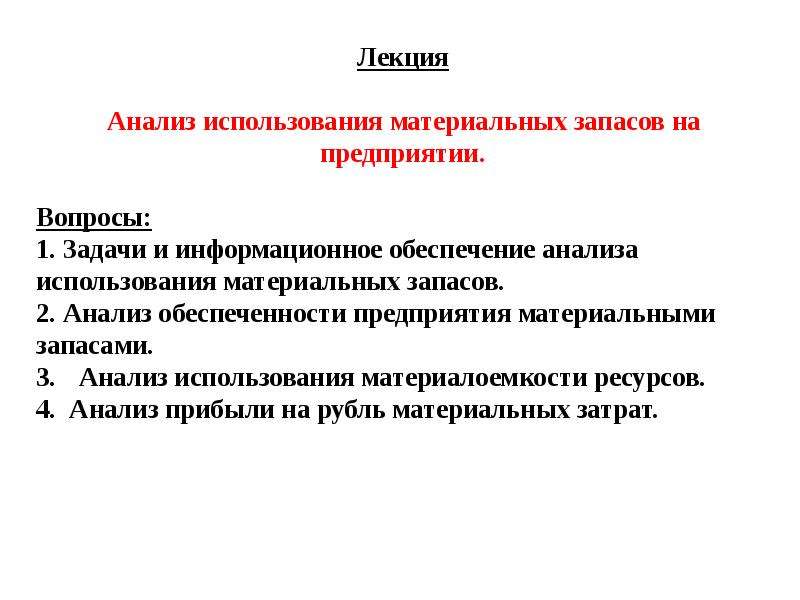 Лекция

Анализ использования материальных запасов на предприятии.

Вопросы:
1. Задачи и информационное обеспечение анализа использования материальных запасов.
2. Анализ обеспеченности предприятия материальными запасами.
3. Анализ использования материалоемкости ресурсов.
4. Анализ прибыли на рубль материальных затрат.